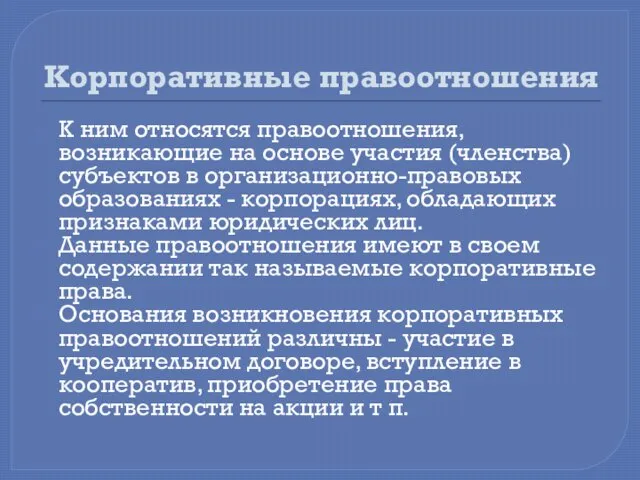 Корпоративные правоотношения

К ним относятся правоотношения, возникающие на основе участия (членства) субъектов в организационно-правовых образованиях - корпорациях, обладающих признаками юридических лиц.
Данные правоотношения имеют в своем содержании так называемые корпоративные права.
Основания возникновения корпоративных правоотношений различны - участие в учредительном договоре, вступление в кооператив, приобретение права собственности на акции и т п.